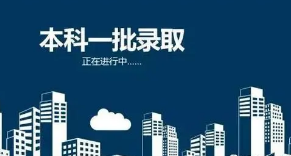 本科一批录取

正在进行中……